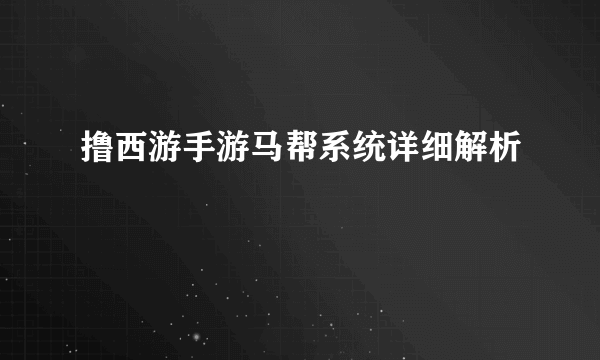 撸西游手游马帮系统详细解析